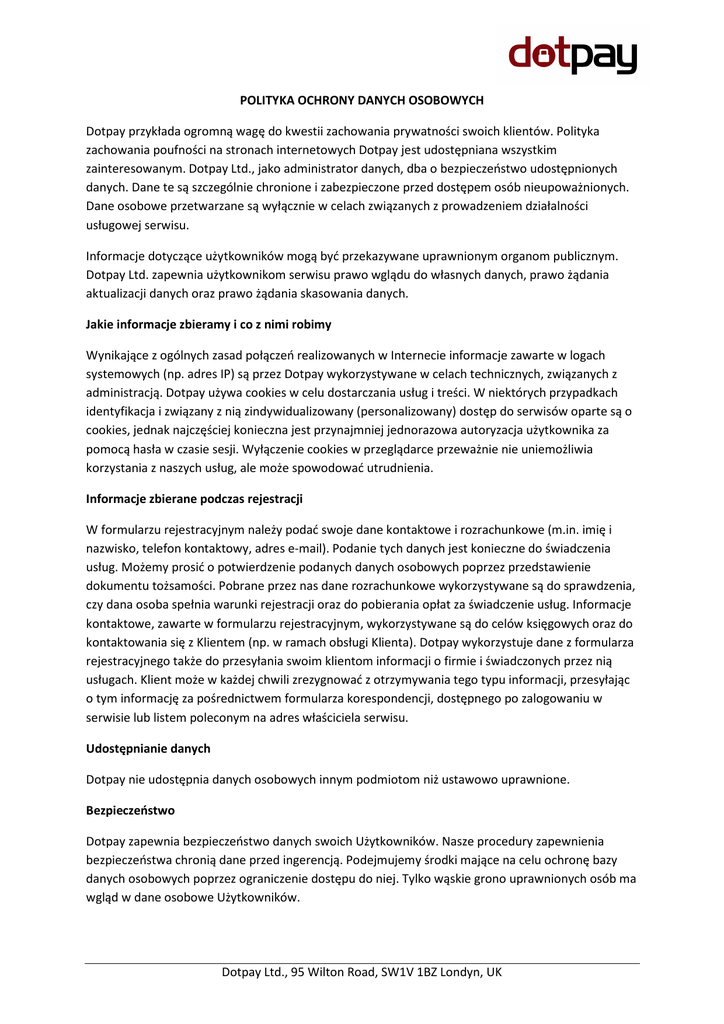 dotpay

POLITYKA OCHRONY DANYCH OSOBOWYCH

Dotpay przykłada ogromną wagę do kwestii zachowania prywatności swoich klientów. Polityka zachowania poufności na stronach internetowych Dotpay jest udostępniana wszystkim zainteresowanym. Dotpay Ltd., jako administrator danych, dba o bezpieczeństwo udostępnionych danych. Dane te są szczególnie chronione i zabezpieczone przed dostępem osób nieupoważnionych. Dane osobowe przetwarzane są wyłącznie w celach związanych z prowadzeniem działalności usługowej serwisu.

Informacje dotyczące użytkowników mogą być przekazywane uprawnionym organom publicznym. Dotpay Ltd. zapewnia użytkownikom serwisu prawo wglądu do własnych danych, prawo żądania aktualizacji danych oraz prawo żądania skasowania danych.

Jakie informacje zbieramy i co z nimi robimy

Wynikające z ogólnych zasad połączeń realizowanych w Internecie informacje zawarte w logach systemowych (np. adres IP) są przez Dotpay wykorzystywane w celach technicznych, związanych z administracją. Dotpay używa cookies w celu dostarczania usług i treści. W niektórych przypadkach identyfikacja i związany z nią zindywidualizowany (personalizowany) dostęp do serwisów oparte są o cookies, jednak najczęściej konieczna jest przynajmniej jednorazowa autoryzacja użytkownika za pomocą hasła w czasie sesji. Wyłączenie cookies w przeglądarce przeważnie nie uniemożliwia korzystania z naszych usług, ale może spowodować utrudnienia.

Informacje zbierane podczas rejestracji

W formularzu rejestracyjnym należy podać swoje dane kontaktowe i rozrachunkowe (m.in. imię i nazwisko, telefon kontaktowy, adres e-mail). Podanie tych danych jest konieczne do świadczenia usług. Możemy prosić o potwierdzenie podanych danych osobowych poprzez przedstawienie dokumentu tożsamości. Pobrane przez nas dane rozrachunkowe wykorzystywane są do sprawdzenia, czy dana osoba spełnia warunki rejestracji oraz do pobierania opłat za świadczenie usług. Informacje kontaktowe, zawarte w formularzu rejestracyjnym, wykorzystywane są do celów księgowych oraz do kontaktowania się z Klientem (np. w ramach obsługi Klienta). Dotpay wykorzystuje dane z formularza rejestracyjnego także do przesyłania swoim klientom informacji o firmie i świadczonych przez nią usługach. Klient może w każdej chwili zrezygnować z otrzymywania tego typu informacji, przesyłając o tym informację za pośrednictwem formularza korespondencji, dostępnego po zalogowaniu w serwisie lub listem poleconym na adres właściciela serwisu.

Udostępnianie danych

Dotpay nie udostępnia danych osobowych innym podmiotom niż ustawowo uprawnione.

Bezpieczeństwo

Dotpay zapewnia bezpieczeństwo danych swoich Użytkowników. Nasze procedury zapewnienia bezpieczeństwa chronią dane przed ingerencją. Podejmujemy środki mające na celu ochronę bazy danych osobowych poprzez ograniczenie dostępu do niej. Tylko wąskie grono uprawnionych osób ma wgląd w dane osobowe Użytkowników.

Dotpay Ltd., 95 Wilton Road, SW1V 1BZ Londyn, UK